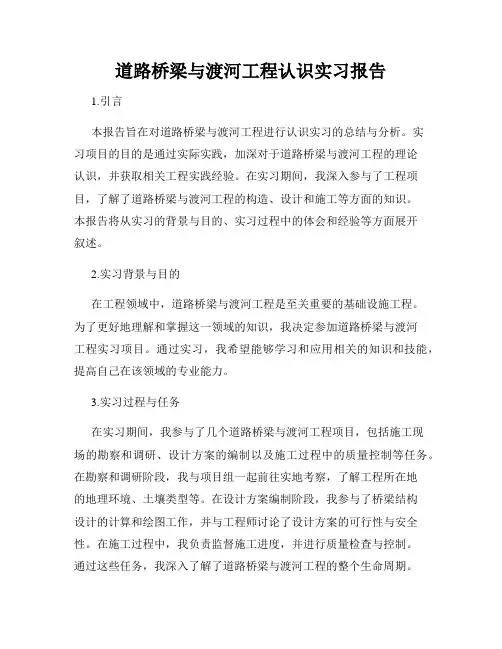 道路桥梁与渡河工程认识实习报告

1.引言

本报告旨在对道路桥梁与渡河工程进行认识实习的总结与分析。实习项目的目的是通过实际实践，加深对于道路桥梁与渡河工程的理论认识，并获取相关工程实践经验。在实习期间，我深入参与了工程项目，了解了道路桥梁与渡河工程的构造、设计和施工等方面的知识。本报告将从实习的背景与目的、实习过程中的体会和经验等方面展开叙述。

2.实习背景与目的

在工程领域中，道路桥梁与渡河工程是至关重要的基础设施工程。为了更好地理解和掌握这一领域的知识，我决定参加道路桥梁与渡河工程实习项目。通过实习，我希望能够学习和应用相关的知识和技能，提高自己在该领域的专业能力。

3.实习过程与任务

在实习期间，我参与了几个道路桥梁与渡河工程项目，包括施工现场的勘察和调研、设计方案的编制以及施工过程中的质量控制等任务。在勘察和调研阶段，我与项目组一起前往实地考察，了解工程所在地的地理环境、土壤类型等。在设计方案编制阶段，我参与了桥梁结构设计的计算和绘图工作，并与工程师讨论了设计方案的可行性与安全性。在施工过程中，我负责监督施工进度，并进行质量检查与控制。通过这些任务，我深入了解了道路桥梁与渡河工程的整个生命周期。